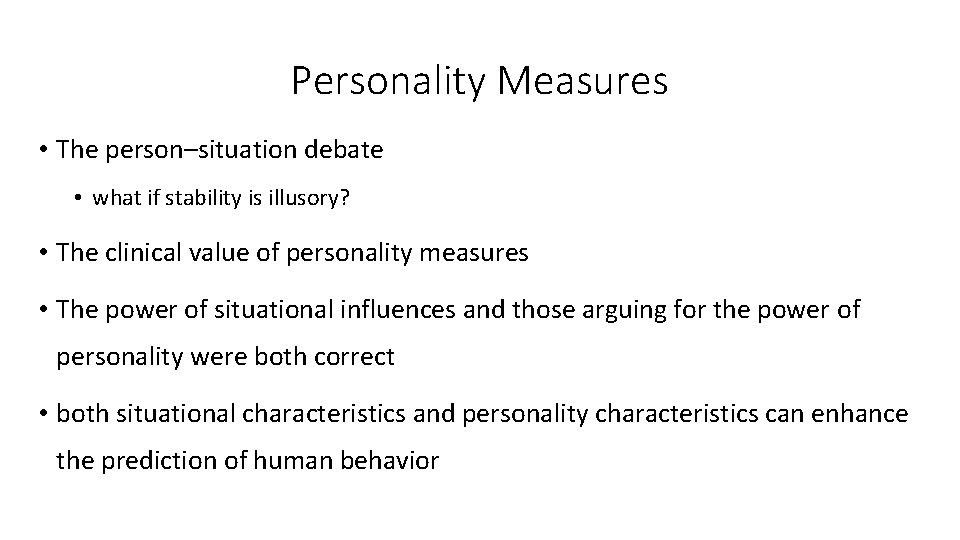 Personality Measures

• The person–situation debate

• what if stability is illusory?

• The clinical value of personality measures

• The power of situational influences and those arguing for the power of personality were both correct

• both situational characteristics and personality characteristics can enhance the prediction of human behavior